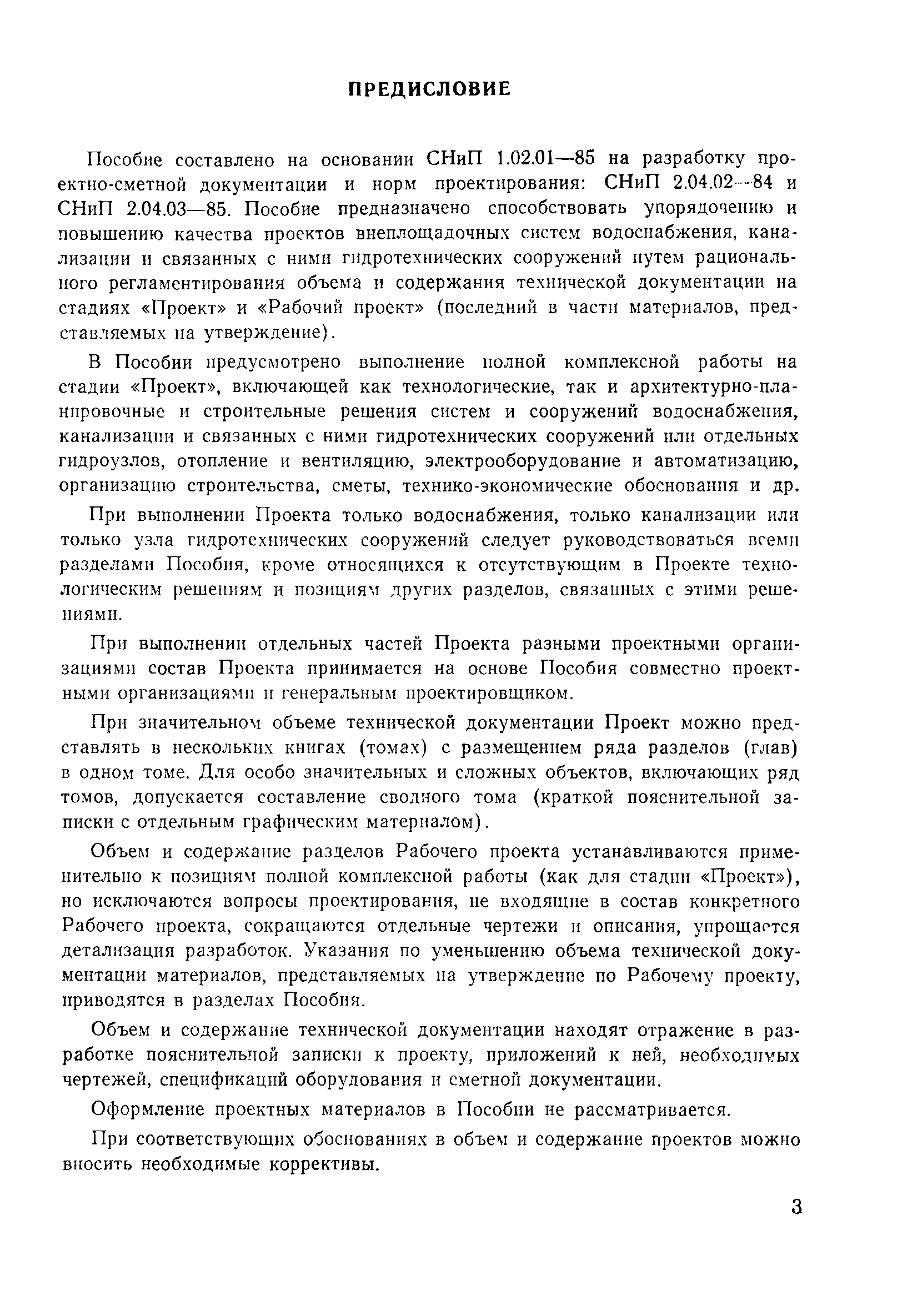 ПРЕДИСЛОВИЕ

Пособие составлено на основании СНиП 1.02.01—85 на разработку проектно-сметной документации и норм проектирования: СНиП 2.04.02—84 и СНиП 2.04.03—85. Пособие предназначено способствовать упорядочению и повышению качества проектов внеплощадочных систем водоснабжения, канализации и связанных с ними гидротехнических сооружений путем рационального регламентирования объема и содержания технической документации на стадиях «Проект» и «Рабочий проект» (последний в части материалов, представляемых на утверждение).

В Пособии предусмотрено выполнение полной комплексной работы на стадии «Проект», включающей как технологические, так и архитектурно-планировочные и строительные решения систем и сооружений водоснабжения, канализации и связанных с ними гидротехнических сооружений или отдельных гидроузлов, отопление и вентиляцию, электрооборудование и автоматизацию, организацию строительства, сметы, технико-экономические обоснования и др.

При выполнении Проекта только водоснабжения, только канализации или только узла гидротехнических сооружений следует руководствоваться всеми разделами Пособия, кроме относящихся к отсутствующим в Проекте технологическим решениям и позициям других разделов, связанных с этими решениями.

При выполнении отдельных частей Проекта разными проектными организациями состав Проекта принимается на основе Пособия совместно проектными организациями и генеральным проектировщиком.

При значительном объеме технической документации Проект можно представлять в нескольких книгах (томах) с размещением ряда разделов (глав) в одном томе. Для особо значительных и сложных объектов, включающих ряд томов, допускается составление сводного тома (краткой пояснительной записки с отдельным графическим материалом).

Объем и содержание разделов Рабочего проекта устанавливаются применительно к позициям полной комплексной работы (как для стадии «Проект»), но исключаются вопросы проектирования, не входящие в состав конкретного Рабочего проекта, сокращаются отдельные чертежи и описания, упрощается детализация разработок. Указания по уменьшению объема технической документации материалов, представляемых на утверждение по Рабочему проекту, приводятся в разделах Пособия.

Объем и содержание технической документации находят отражение в разработке пояснительной записки к проекту, приложений к ней, необходимых чертежей, спецификаций оборудования и сметной документации.

Оформление проектных материалов в Пособии не рассматривается.

При соответствующих обоснованиях в объем и содержание проектов можно вносить необходимые коррективы.

3